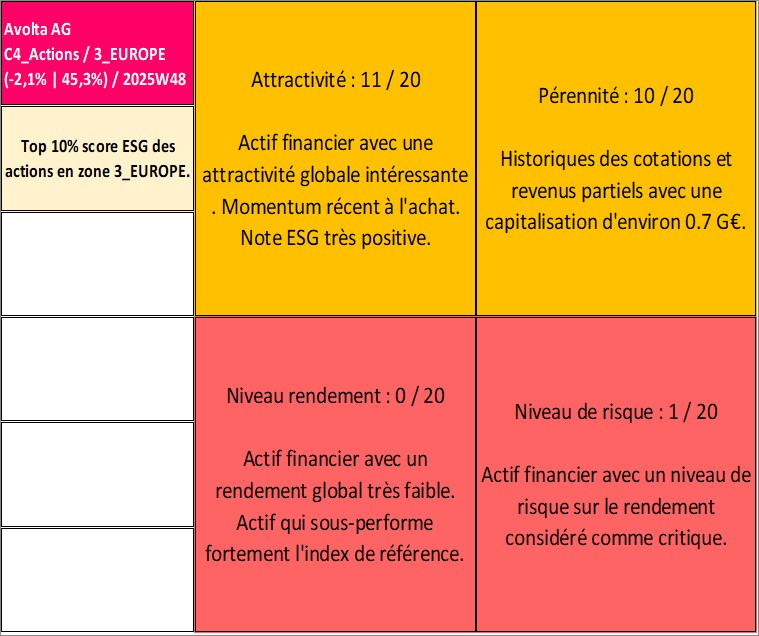 Avolta AG
C4_Actions / 3_EUROPE
(-2,1% | 45,3%) / 2025W48

Top 10% score ESG des actions en zone 3_EUROPE.

Attractivité : 11 / 20

Actif financier avec une attractivité globale intéressante . Momentum récent à l'achat. Note ESG très positive.

Pérennité : 10 / 20

Historiques des cotations et revenus partiels avec une capitalisation d'environ 0.7 G€.

Niveau rendement : 0 / 20

Actif financier avec un rendement global très faible. Actif qui sous-performe fortement l'index de référence.

Niveau de risque : 1 / 20

Actif financier avec un niveau de risque sur le rendement considéré comme critique.